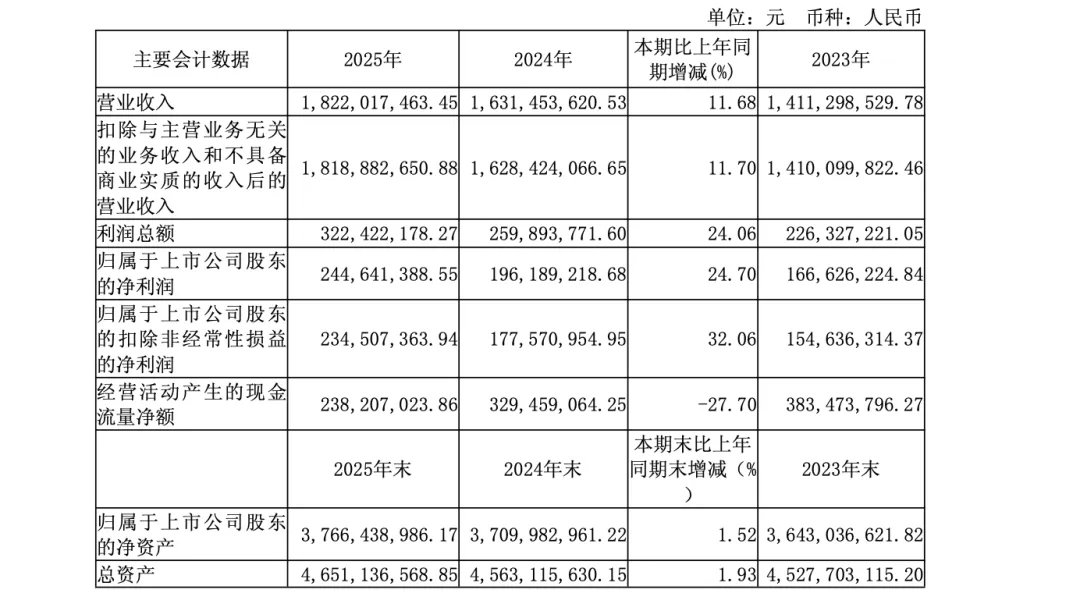 单位：元　币种：人民币

| 主要会计数据 | 2025年 | 2024年 | 本期比上年同期增减(%) | 2023年 |
|---|---|---|---|---|
| 营业收入 | 1,822,017,463.45 | 1,631,453,620.53 | 11.68 | 1,411,298,529.78 |
| 扣除与主营业务无关的业务收入和不具备商业实质的收入后的营业收入 | 1,818,882,650.88 | 1,628,424,066.65 | 11.70 | 1,410,099,822.46 |
| 利润总额 | 322,422,178.27 | 259,893,771.60 | 24.06 | 226,327,221.05 |
| 归属于上市公司股东的净利润 | 244,641,388.55 | 196,189,218.68 | 24.70 | 166,626,224.84 |
| 归属于上市公司股东的扣除非经常性损益的净利润 | 234,507,363.94 | 177,570,954.95 | 32.06 | 154,636,314.37 |
| 经营活动产生的现金流量净额 | 238,207,023.86 | 329,459,064.25 | -27.70 | 383,473,796.27 |
|  | 2025年末 | 2024年末 | 本期末比上年同期末增减（%） | 2023年末 |
| 归属于上市公司股东的净资产 | 3,766,438,986.17 | 3,709,982,961.22 | 1.52 | 3,643,036,621.82 |
| 总资产 | 4,651,136,568.85 | 4,563,115,630.15 | 1.93 | 4,527,703,115.20 |